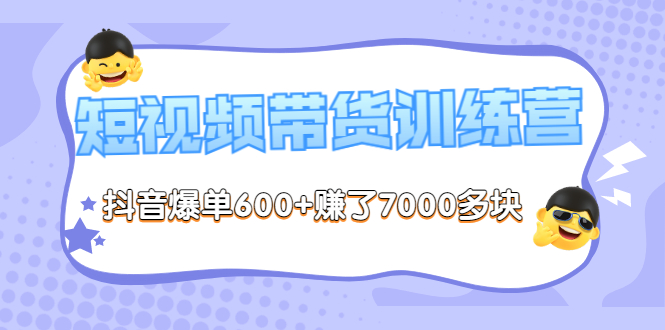 短视频带货训练营

抖音爆单600+赚了7000多块